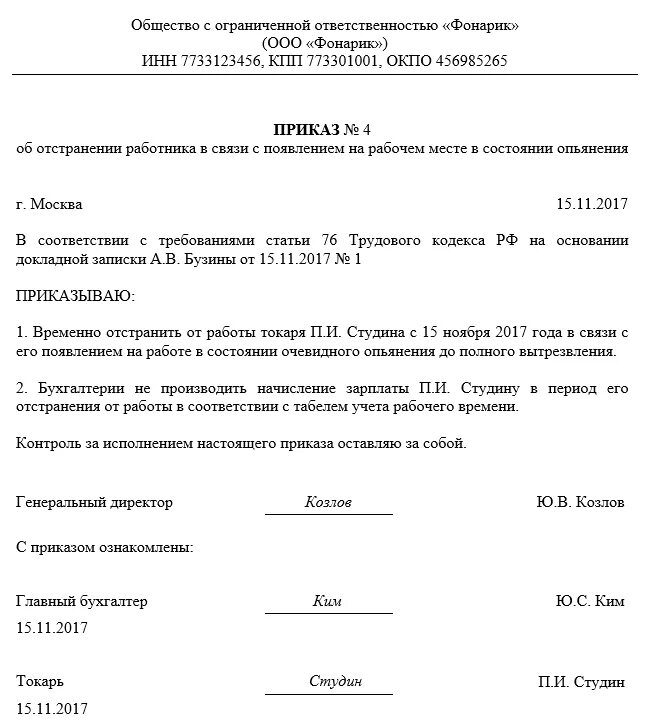 Общество с ограниченной ответственностью «Фонарик»
(ООО «Фонарик»)
ИНН 7733123456, КПП 773301001, ОКПО 456985265

ПРИКАЗ № 4
об отстранении работника в связи с появлением на рабочем месте в состоянии опьянения

г. Москва 15.11.2017

В соответствии с требованиями статьи 76 Трудового кодекса РФ на основании докладной записки А.В. Бузины от 15.11.2017 № 1

ПРИКАЗЫВАЮ:

1. Временно отстранить от работы токаря П.И. Студина с 15 ноября 2017 года в связи с его появлением на работе в состоянии очевидного опьянения до полного вытрезвления.

2. Бухгалтерии не производить начисление зарплаты П.И. Студину в период его отстранения от работы в соответствии с табелем учета рабочего времени.

Контроль за исполнением настоящего приказа оставляю за собой.

Генеральный директор Козлов Ю.В. Козлов

С приказом ознакомлены:

Главный бухгалтер Ким Ю.С. Ким
15.11.2017

Токарь Студин П.И. Студин
15.11.2017